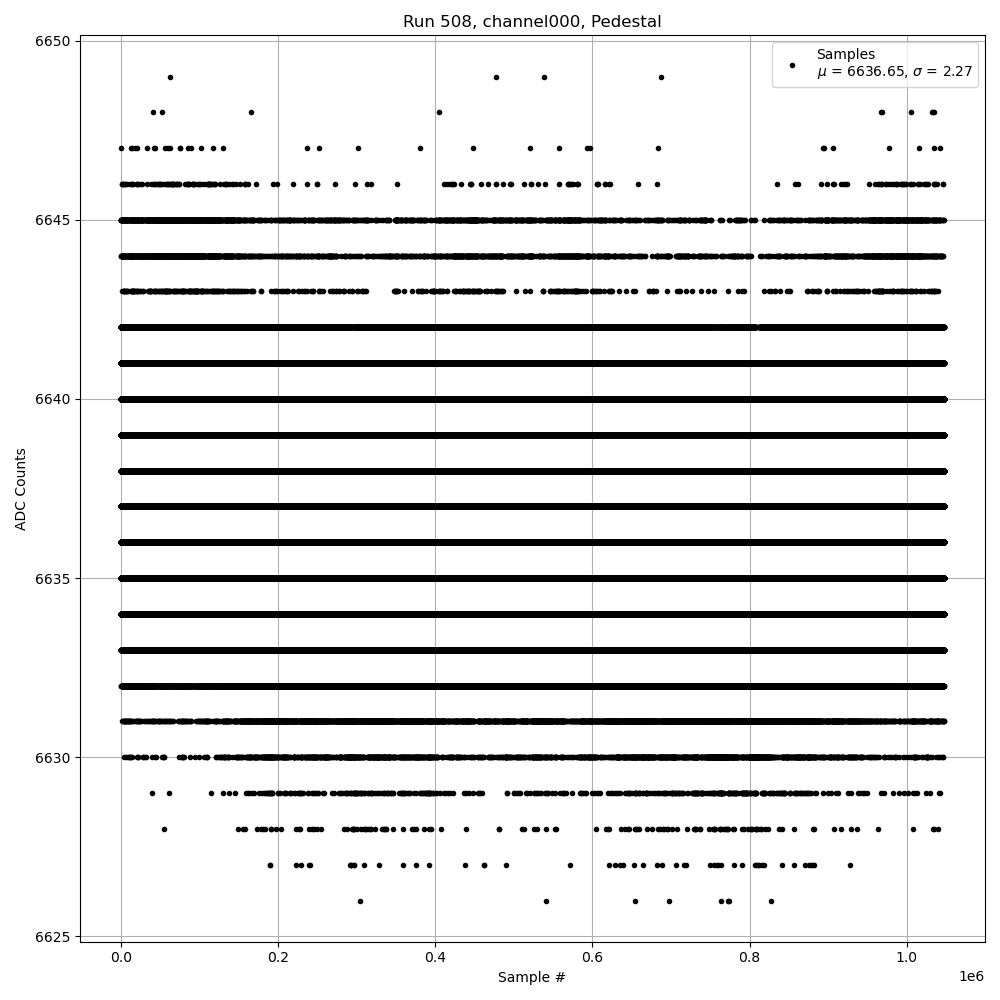 Run 508, channel000, Pedestal

Samples
$\mu$ = 6636.65, $\sigma$ = 2.27

ADC Counts

6650
6645
6640
6635
6630
6625

0.0
0.2
0.4
0.6
0.8
1.0
1e6

Sample #